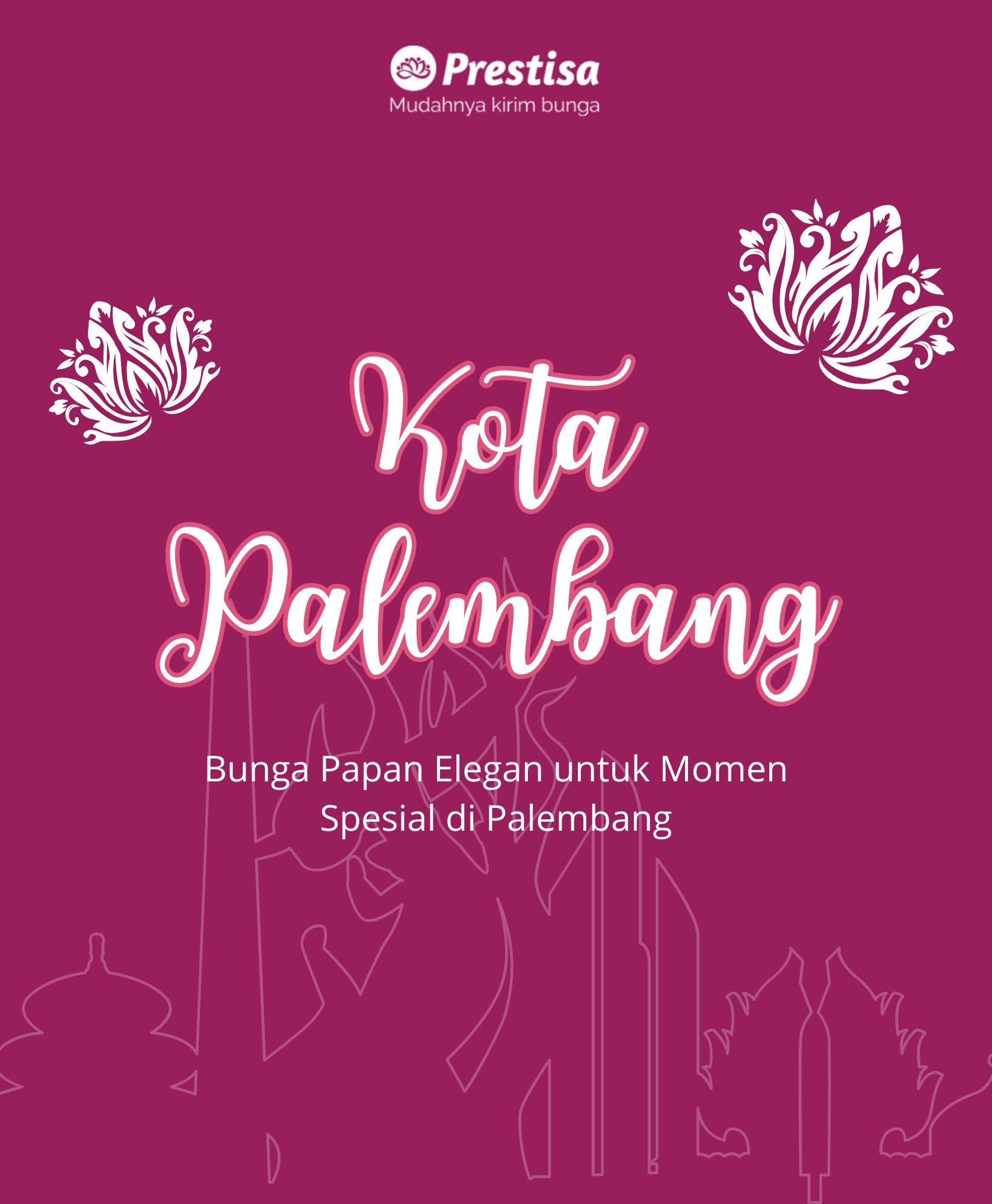 Prestisa
Mudahnya kirim bunga

Kota
Palembang

Bunga Papan Elegan untuk Momen Spesial di Palembang